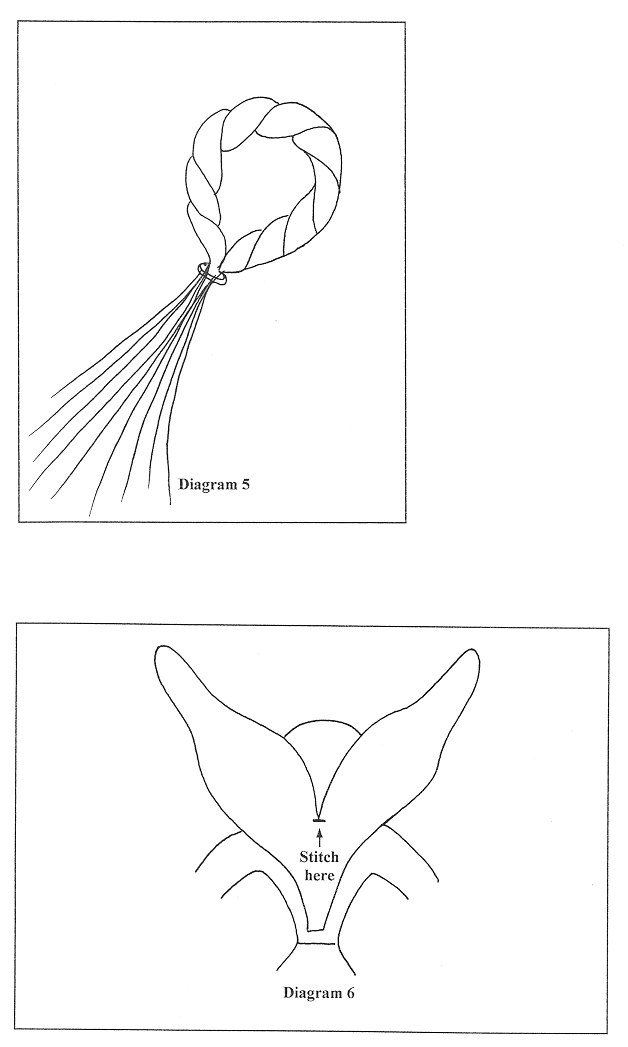 Diagram 5

Stitch here

Diagram 6